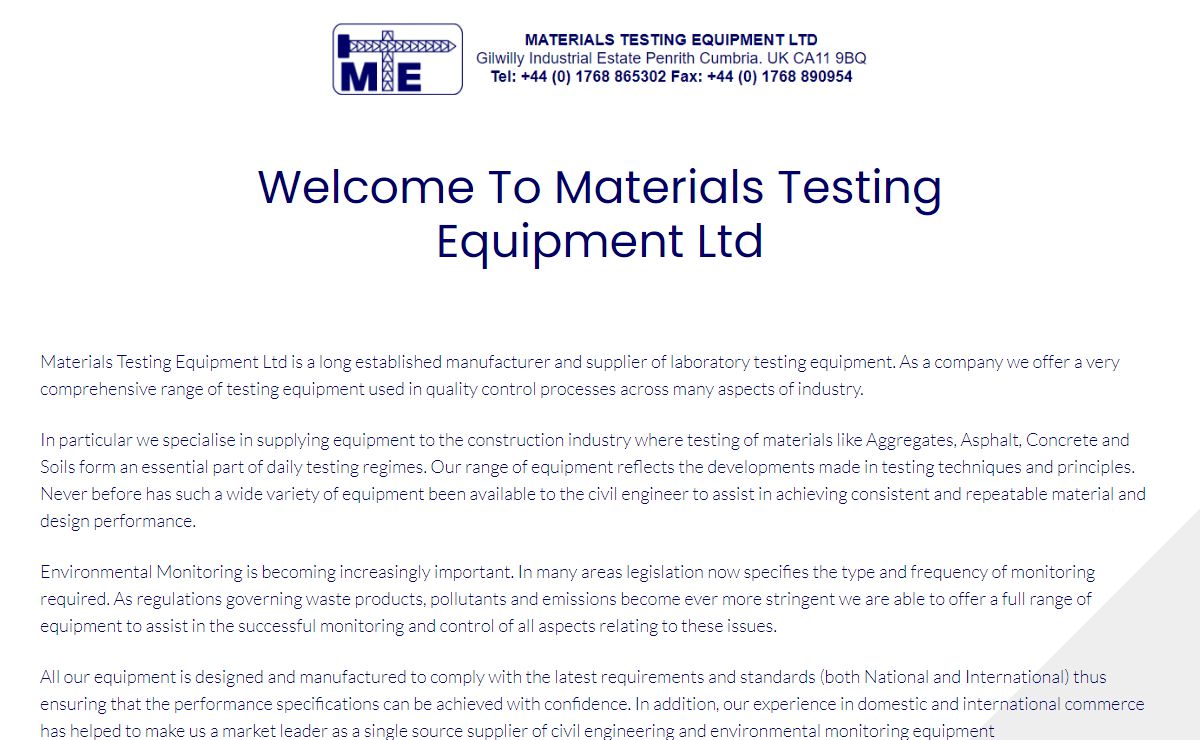 MTE

MATERIALS TESTING EQUIPMENT LTD
Gilwilly Industrial Estate Penrith Cumbria. UK CA11 9BQ
Tel: +44 (0) 1768 865302 Fax: +44 (0) 1768 890954

Welcome To Materials Testing Equipment Ltd

Materials Testing Equipment Ltd is a long established manufacturer and supplier of laboratory testing equipment. As a company we offer a very comprehensive range of testing equipment used in quality control processes across many aspects of industry.

In particular we specialise in supplying equipment to the construction industry where testing of materials like Aggregates, Asphalt, Concrete and Soils form an essential part of daily testing regimes. Our range of equipment reflects the developments made in testing techniques and principles. Never before has such a wide variety of equipment been available to the civil engineer to assist in achieving consistent and repeatable material and design performance.

Environmental Monitoring is becoming increasingly important. In many areas legislation now specifies the type and frequency of monitoring required. As regulations governing waste products, pollutants and emissions become ever more stringent we are able to offer a full range of equipment to assist in the successful monitoring and control of all aspects relating to these issues.

All our equipment is designed and manufactured to comply with the latest requirements and standards (both National and International) thus ensuring that the performance specifications can be achieved with confidence. In addition, our experience in domestic and international commerce has helped to make us a market leader as a single source supplier of civil engineering and environmental monitoring equipment